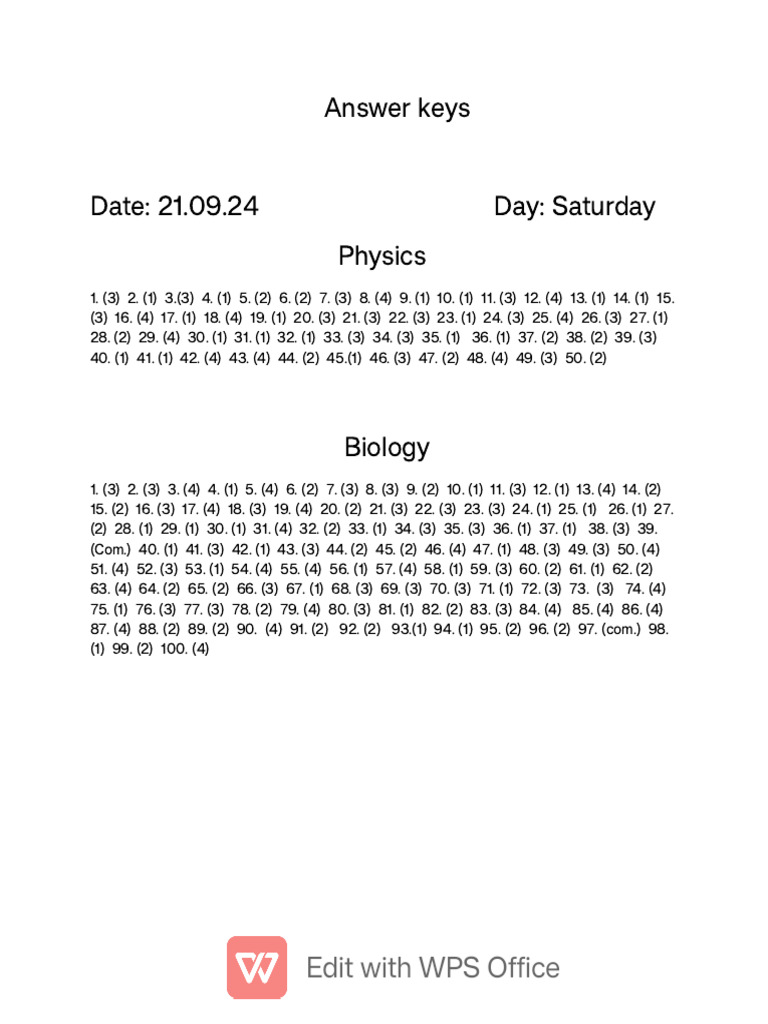 Answer keys

Date: 21.09.24 Day: Saturday

Physics

1. (3) 2. (1) 3.(3) 4. (1) 5. (2) 6. (2) 7. (3) 8. (4) 9. (1) 10. (1) 11. (3) 12. (4) 13. (1) 14. (1) 15. (3) 16. (4) 17. (1) 18. (4) 19. (1) 20. (3) 21. (3) 22. (3) 23. (1) 24. (3) 25. (4) 26. (3) 27. (1) 28. (2) 29. (4) 30. (1) 31. (1) 32. (1) 33. (3) 34. (3) 35. (1) 36. (1) 37. (2) 38. (2) 39. (3) 40. (1) 41. (1) 42. (4) 43. (4) 44. (2) 45.(1) 46. (3) 47. (2) 48. (4) 49. (3) 50. (2)

Biology

1. (3) 2. (3) 3. (4) 4. (1) 5. (4) 6. (2) 7. (3) 8. (3) 9. (2) 10. (1) 11. (3) 12. (1) 13. (4) 14. (2) 15. (2) 16. (3) 17. (4) 18. (3) 19. (4) 20. (2) 21. (3) 22. (3) 23. (3) 24. (1) 25. (1) 26. (1) 27. (2) 28. (1) 29. (1) 30. (1) 31. (4) 32. (2) 33. (1) 34. (3) 35. (3) 36. (1) 37. (1) 38. (3) 39. (Com.) 40. (1) 41. (3) 42. (1) 43. (3) 44. (2) 45. (2) 46. (4) 47. (1) 48. (3) 49. (3) 50. (4) 51. (4) 52. (3) 53. (1) 54. (4) 55. (4) 56. (1) 57. (4) 58. (1) 59. (3) 60. (2) 61. (1) 62. (2) 63. (4) 64. (2) 65. (2) 66. (3) 67. (1) 68. (3) 69. (3) 70. (3) 71. (1) 72. (3) 73. (3) 74. (4) 75. (1) 76. (3) 77. (3) 78. (2) 79. (4) 80. (3) 81. (1) 82. (2) 83. (3) 84. (4) 85. (4) 86. (4) 87. (4) 88. (2) 89. (2) 90. (4) 91. (2) 92. (2) 93.(1) 94. (1) 95. (2) 96. (2) 97. (com.) 98. (1) 99. (2) 100. (4)

Edit with WPS Office